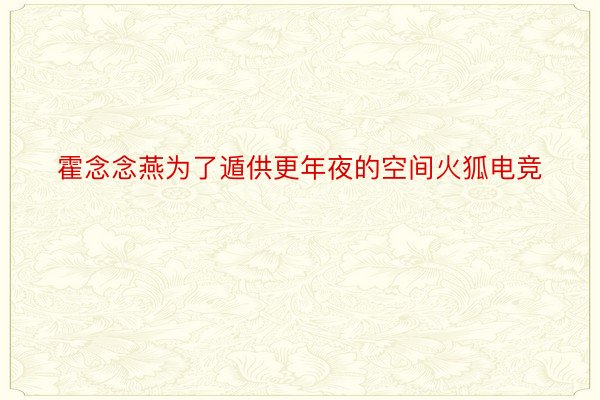 霍念念燕为了遁供更年夜的空间火狐电竞